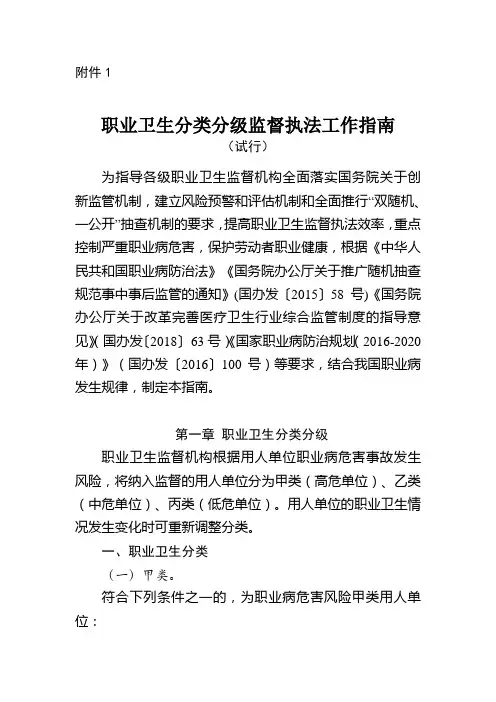 附件 1

职业卫生分类分级监督执法工作指南
（试行）

为指导各级职业卫生监督机构全面落实国务院关于创新监管机制，建立风险预警和评估机制和全面推行“双随机、一公开”抽查机制的要求，提高职业卫生监督执法效率，重点控制严重职业病危害，保护劳动者职业健康，根据《中华人民共和国职业病防治法》《国务院办公厅关于推广随机抽查规范事中事后监管的通知》(国办发〔2015〕58 号)《国务院办公厅关于改革完善医疗卫生行业综合监管制度的指导意见》(国办发〔2018〕63 号)《国家职业病防治规划(2016-2020 年）》（国办发〔2016〕100 号）等要求，结合我国职业病发生规律，制定本指南。

第一章 职业卫生分类分级

职业卫生监督机构根据用人单位职业病危害事故发生风险，将纳入监督的用人单位分为甲类（高危单位）、乙类（中危单位）、丙类（低危单位）。用人单位的职业卫生情况发生变化时可重新调整分类。

一、职业卫生分类

（一）甲类。

符合下列条件之一的，为职业病危害风险甲类用人单位：